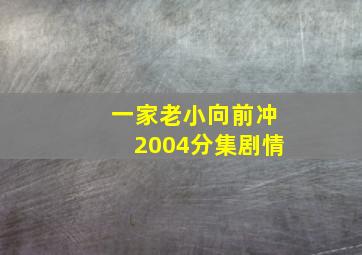 一家老小向前冲
2004分集剧情